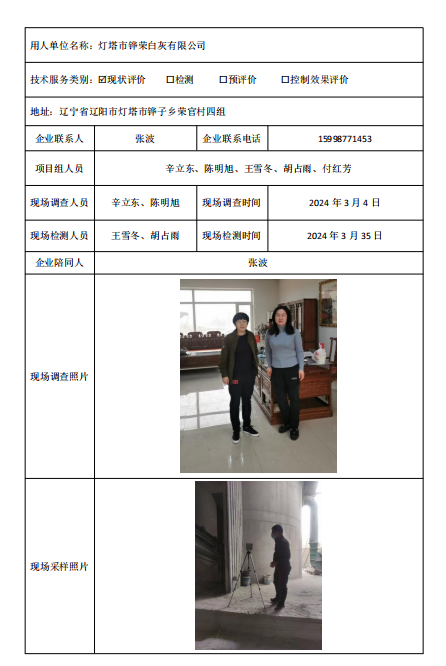 用人单位名称：灯塔市铧荣白灰有限公司

技术服务类别：☑现状评价 □检测 □预评价 □控制效果评价

地址：辽宁省辽阳市灯塔市铧子乡荣官村四组

| 企业联系人 | 张波 | 企业联系电话 | 15998771453 |
|---|---|---|---|
| 项目组人员 | 辛立东、陈明旭、王雪冬、胡占雨、付红芳 | | |
| 现场调查人员 | 辛立东、陈明旭 | 现场调查时间 | 2024 年 3 月 4 日 |
| 现场检测人员 | 王雪冬、胡占雨 | 现场检测时间 | 2024 年 3 月 35 日 |
| 企业陪同人 | 张波 | | |
| 现场调查照片 | | | |
| 现场采样照片 | | | |